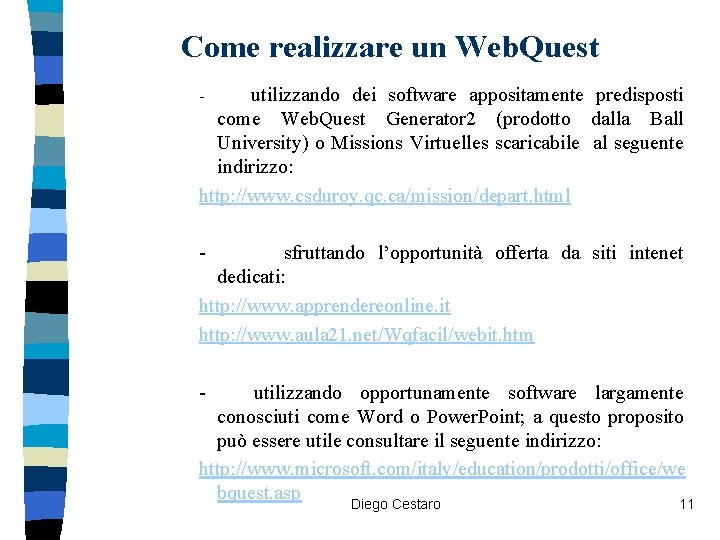 Come realizzare un WebQuest

- utilizzando dei software appositamente predisposti come WebQuest Generator2 (prodotto dalla Ball University) o Missions Virtuelles scaricabile al seguente indirizzo:

http://www.csduroy.qc.ca/mission/depart.html

- sfruttando l'opportunità offerta da siti intenet dedicati:

http://www.apprendereonline.it

http://www.aula21.net/Wqfacil/webit.htm

- utilizzando opportunamente software largamente conosciuti come Word o PowerPoint; a questo proposito può essere utile consultare il seguente indirizzo:

http://www.microsoft.com/italy/education/prodotti/office/webquest.asp

Diego Cestaro

11